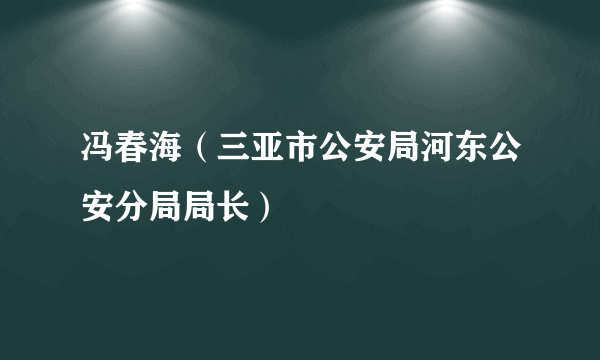 冯春海（三亚市公安局河东公安分局局长）